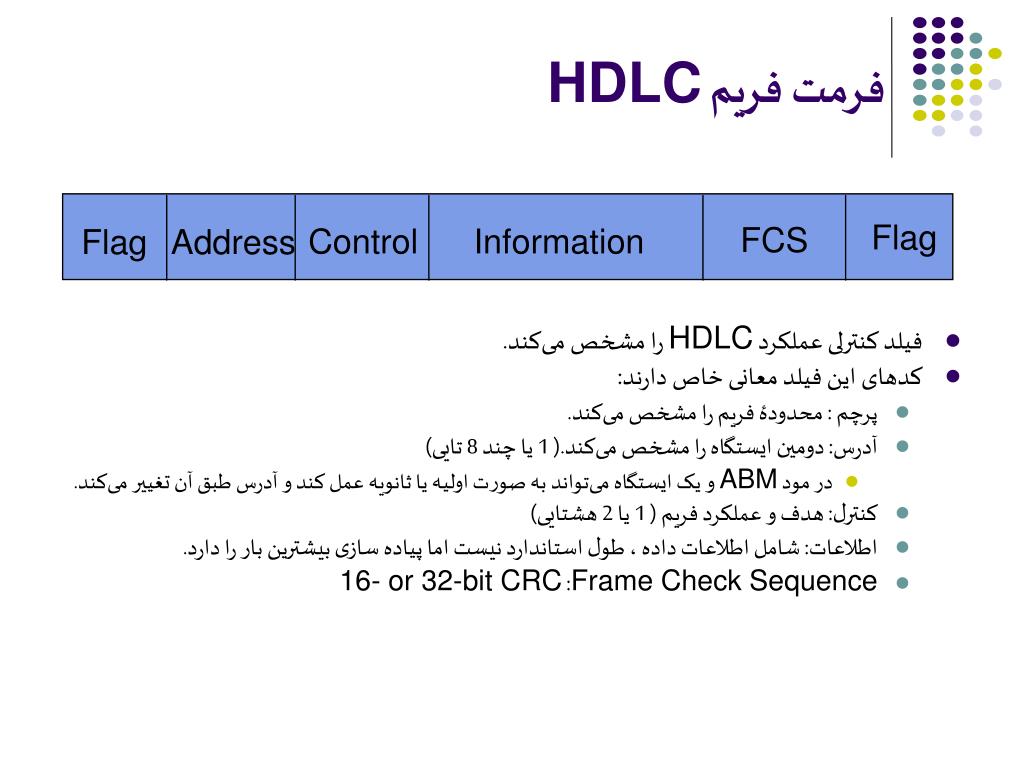 فرمت فریم HDLC

| Flag | Address | Control | Information | FCS | Flag |
|---|---|---|---|---|---|

فیلد کنترلی عملکرد HDLC را مشخص می‌کند.
کدهای این فیلد معانی خاص دارند:
پرچم : محدودهٔ فریم را مشخص می‌کند.
آدرس: دومین ایستگاه را مشخص می‌کند.( 1 یا چند 8 تایی)
در مود ABM و یک ایستگاه می‌تواند به صورت اولیه یا ثانویه عمل کند و آدرس طبق آن تغییر می‌کند.
کنترل: هدف و عملکرد فریم ( 1 یا 2 هشتایی)
اطلاعات: شامل اطلاعات داده ، طول استاندارد نیست اما پیاده سازی بیشترین بار را دارد.
Frame Check Sequence: 16- or 32-bit CRC